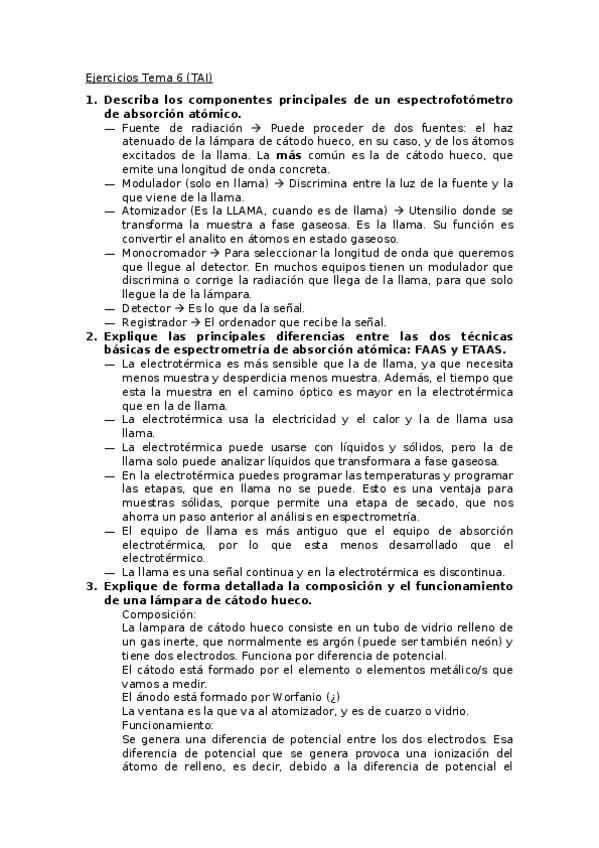 Ejercicios Tema 6 (TAI)

1. Describa los componentes principales de un espectrofotómetro de absorción atómico.
— Fuente de radiación → Puede proceder de dos fuentes: el haz atenuado de la lámpara de cátodo hueco, en su caso, y de los átomos excitados de la llama. La más común es la de cátodo hueco, que emite una longitud de onda concreta.
— Modulador (solo en llama) → Discrimina entre la luz de la fuente y la que viene de la llama.
— Atomizador (Es la LLAMA, cuando es de llama) → Utensilio donde se transforma la muestra a fase gaseosa. Es la llama. Su función es convertir el analito en átomos en estado gaseoso.
— Monocromador → Para seleccionar la longitud de onda que queremos que llegue al detector. En muchos equipos tienen un modulador que discrimina o corrige la radiación que llega de la llama, para que solo llegue la de la lámpara.
— Detector → Es lo que da la señal.
— Registrador → El ordenador que recibe la señal.
2. Explique las principales diferencias entre las dos técnicas básicas de espectrometría de absorción atómica: FAAS y ETAAS.
— La electrotérmica es más sensible que la de llama, ya que necesita menos muestra y desperdicia menos muestra. Además, el tiempo que esta la muestra en el camino óptico es mayor en la electrotérmica que en la de llama.
— La electrotérmica usa la electricidad y el calor y la de llama usa llama.
— La electrotérmica puede usarse con líquidos y sólidos, pero la de llama solo puede analizar líquidos que transformara a fase gaseosa.
— En la electrotérmica puedes programar las temperaturas y programar las etapas, que en llama no se puede. Esto es una ventaja para muestras sólidas, porque permite una etapa de secado, que nos ahorra un paso anterior al análisis en espectrometría.
— El equipo de llama es más antiguo que el equipo de absorción electrotérmica, por lo que esta menos desarrollado que el electrotérmico.
— La llama es una señal continua y en la electrotérmica es discontinua.
3. Explique de forma detallada la composición y el funcionamiento de una lámpara de cátodo hueco.
Composición:
La lampara de cátodo hueco consiste en un tubo de vidrio relleno de un gas inerte, que normalmente es argón (puede ser también neón) y tiene dos electrodos. Funciona por diferencia de potencial.
El cátodo está formado por el elemento o elementos metálico/s que vamos a medir.
El ánodo está formado por Worfanio (¿)
La ventana es la que va al atomizador, y es de cuarzo o vidrio.
Funcionamiento:
Se genera una diferencia de potencial entre los dos electrodos. Esa diferencia de potencial que se genera provoca una ionización del átomo de relleno, es decir, debido a la diferencia de potencial el